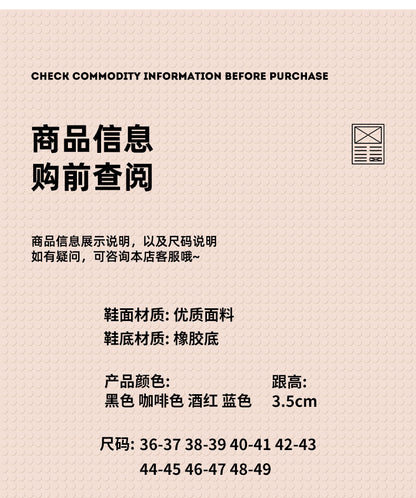 CHECK COMMODITY INFORMATION BEFORE PURCHASE

商品信息
购前查阅

商品信息展示说明，以及尺码说明
如有疑问，可咨询本店客服哦~

鞋面材质: 优质面料
鞋底材质: 橡胶底

产品颜色:
黑色 咖啡色 酒红 蓝色

跟高:
3.5cm

尺码: 36-37 38-39 40-41 42-43
44-45 46-47 48-49